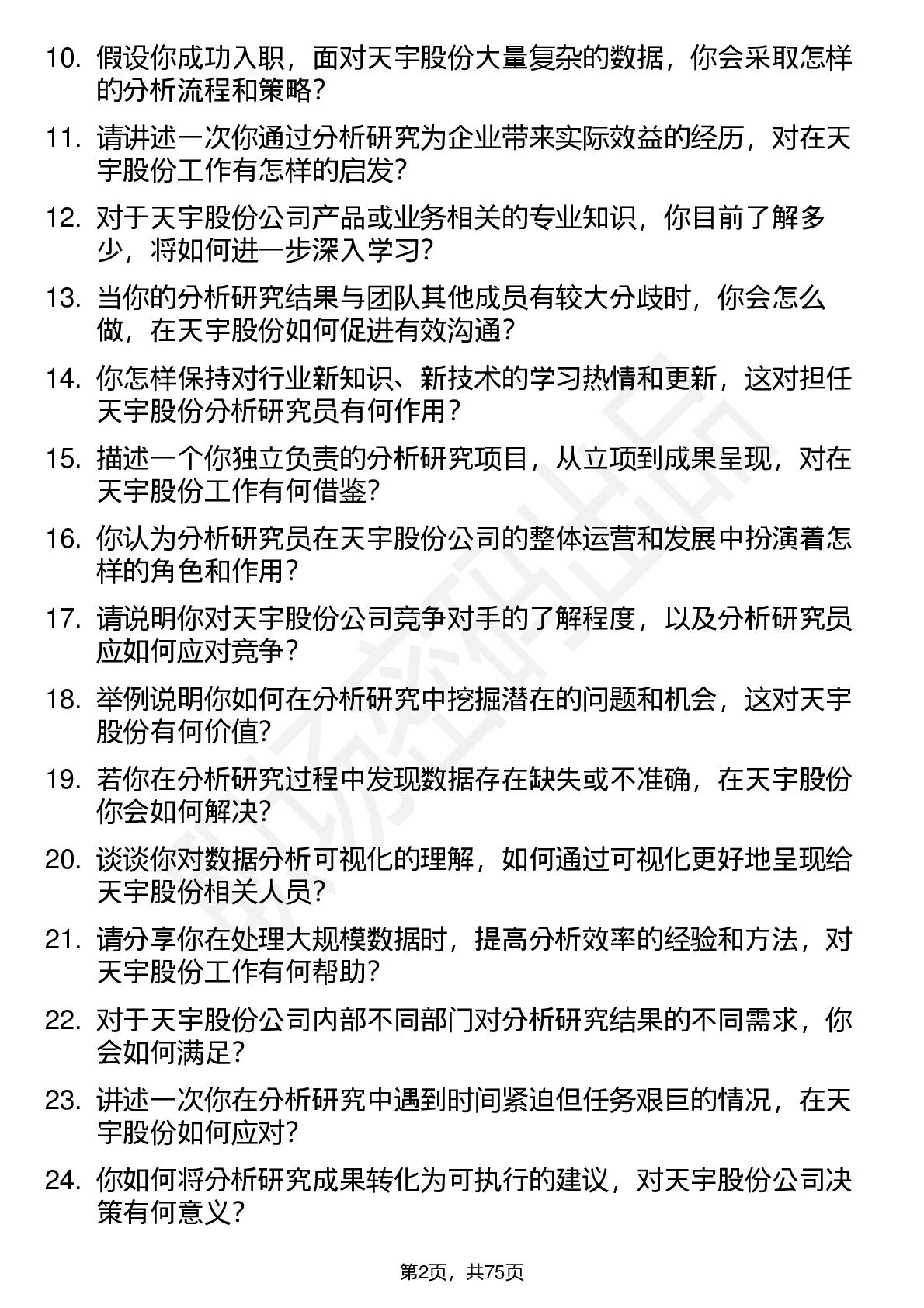 10. 假设你成功入职，面对天宇股份大量复杂的数据，你会采取怎样的分析流程和策略？

11. 请讲述一次你通过分析研究为企业带来实际效益的经历，对在天宇股份工作有怎样的启发？

12. 对于天宇股份公司产品或业务相关的专业知识，你目前了解多少，将如何进一步深入学习？

13. 当你的分析研究结果与团队其他成员有较大分歧时，你会怎么做，在天宇股份如何促进有效沟通？

14. 你怎样保持对行业新知识、新技术的学习热情和更新，这对担任天宇股份分析研究员有何作用？

15. 描述一个你独立负责的分析研究项目，从立项到成果呈现，对在天宇股份工作有何借鉴？

16. 你认为分析研究员在天宇股份公司的整体运营和发展中扮演着怎样的角色和作用？

17. 请说明你对天宇股份公司竞争对手的了解程度，以及分析研究员应如何应对竞争？

18. 举例说明你如何在分析研究中挖掘潜在的问题和机会，这对天宇股份有何价值？

19. 若你在分析研究过程中发现数据存在缺失或不准确，在天宇股份你会如何解决？

20. 谈谈你对数据分析可视化的理解，如何通过可视化更好地呈现给天宇股份相关人员？

21. 请分享你在处理大规模数据时，提高分析效率的经验和方法，对天宇股份工作有何帮助？

22. 对于天宇股份公司内部不同部门对分析研究结果的不同需求，你会如何满足？

23. 讲述一次你在分析研究中遇到时间紧迫但任务艰巨的情况，在天宇股份如何应对？

24. 你如何将分析研究成果转化为可执行的建议，对天宇股份公司决策有何意义？

第2页，共75页